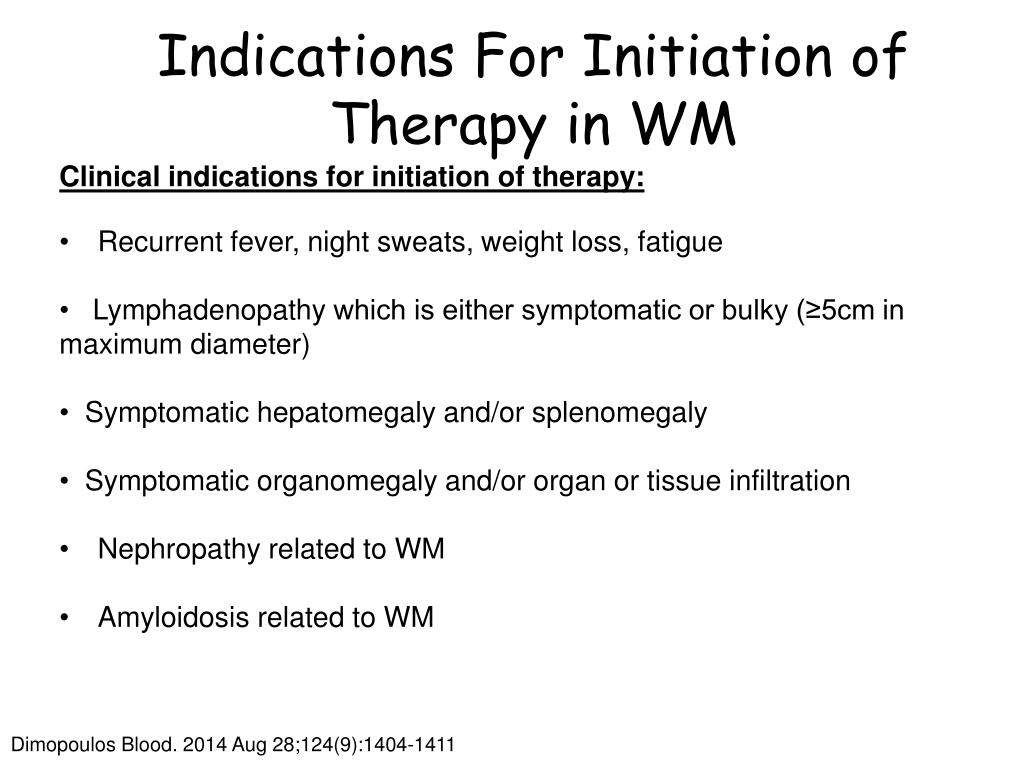 Indications For Initiation of Therapy in WM

Clinical indications for initiation of therapy:

• Recurrent fever, night sweats, weight loss, fatigue

• Lymphadenopathy which is either symptomatic or bulky (≥5cm in maximum diameter)

• Symptomatic hepatomegaly and/or splenomegaly

• Symptomatic organomegaly and/or organ or tissue infiltration

• Nephropathy related to WM

• Amyloidosis related to WM

Dimopoulos Blood. 2014 Aug 28;124(9):1404-1411